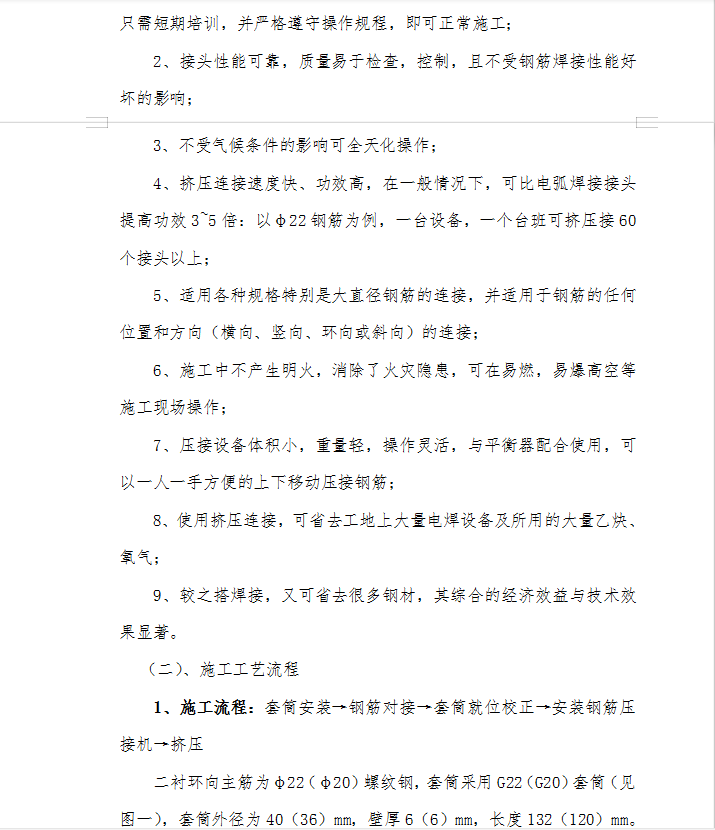 只需短期培训，并严格遵守操作规程，即可正常施工；

2、接头性能可靠，质量易于检查，控制，且不受钢筋焊接性能好坏的影响；

3、不受气候条件的影响可全天化操作；

4、挤压连接速度快、功效高，在一般情况下，可比电弧焊接接头提高功效 3~5 倍：以φ22 钢筋为例，一台设备，一个台班可挤压接 60 个接头以上；

5、适用各种规格特别是大直径钢筋的连接，并适用于钢筋的任何位置和方向（横向、竖向、环向或斜向）的连接；

6、施工中不产生明火，消除了火灾隐患，可在易燃，易爆高空等施工现场操作；

7、压接设备体积小，重量轻，操作灵活，与平衡器配合使用，可以一人一手方便的上下移动压接钢筋；

8、使用挤压连接，可省去工地上大量电焊设备及所用的大量乙炔、氧气；

9、较之搭焊接，又可省去很多钢材，其综合的经济效益与技术效果显著。

（二）、施工工艺流程

1、施工流程：套筒安装→钢筋对接→套筒就位校正→安装钢筋压接机→挤压

二衬环向主筋为φ22（φ20）螺纹钢，套筒采用 G22（G20）套筒（见图一），套筒外径为 40（36）mm，壁厚 6（6）mm，长度 132（120）mm。